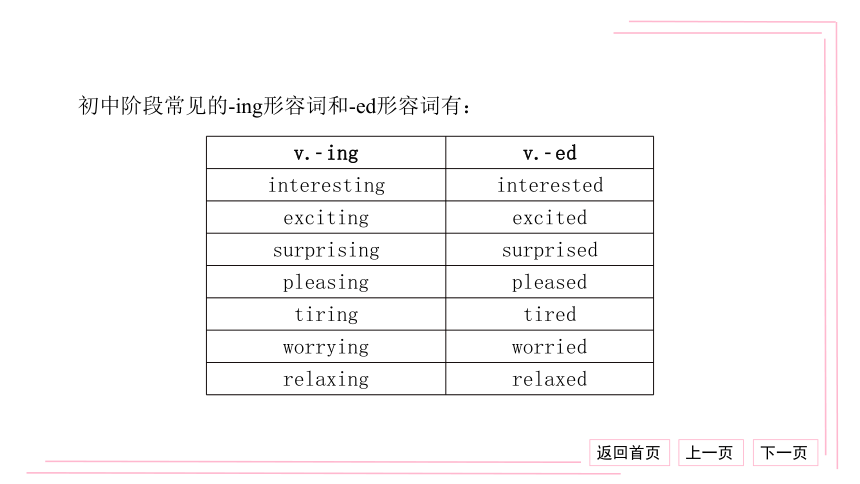 初中阶段常见的-ing形容词和-ed形容词有：

| v.-ing | v.-ed |
|---|---|
| interesting | interested |
| exciting | excited |
| surprising | surprised |
| pleasing | pleased |
| tiring | tired |
| worrying | worried |
| relaxing | relaxed |

返回首页 上一页 下一页